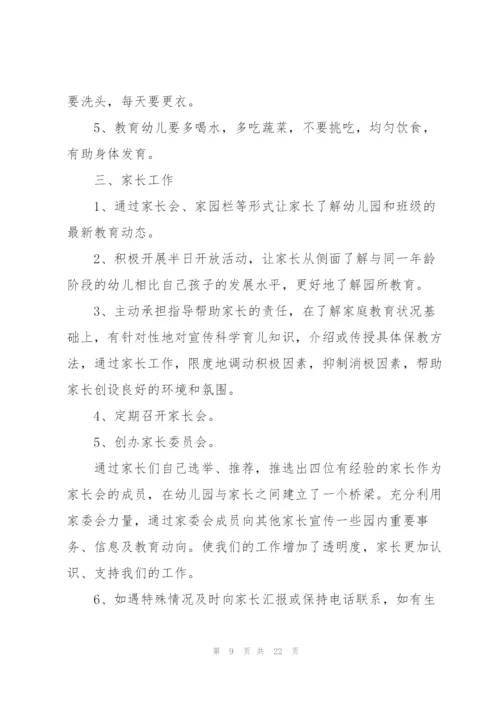 要洗头，每天要更衣。

5、教育幼儿要多喝水，多吃蔬菜，不要挑吃，均匀饮食，有助身体发育。

三、家长工作

1、通过家长会、家园栏等形式让家长了解幼儿园和班级的最新教育动态。

2、积极开展半日开放活动，让家长从侧面了解与同一年龄阶段的幼儿相比自己孩子的发展水平，更好地了解园所教育。

3、主动承担指导帮助家长的责任，在了解家庭教育状况基础上，有针对性地对宣传科学育儿知识，介绍或传授具体保教方法，通过家长工作，限度地调动积极因素，抑制消极因素，帮助家长创设良好的环境和氛围。

4、定期召开家长会。

5、创办家长委员会。

通过家长们自己选举、推荐，推选出四位有经验的家长作为家长会的成员，在幼儿园与家长之间建立了一个桥梁。充分利用家委会力量，通过家委会成员向其他家长宣传一些园内重要事务、信息及教育动向。使我们的工作增加了透明度，家长更加认识、支持我们的工作。

6、如遇特殊情况及时向家长汇报或保持电话联系，如有生

第 9 页 共 22 页